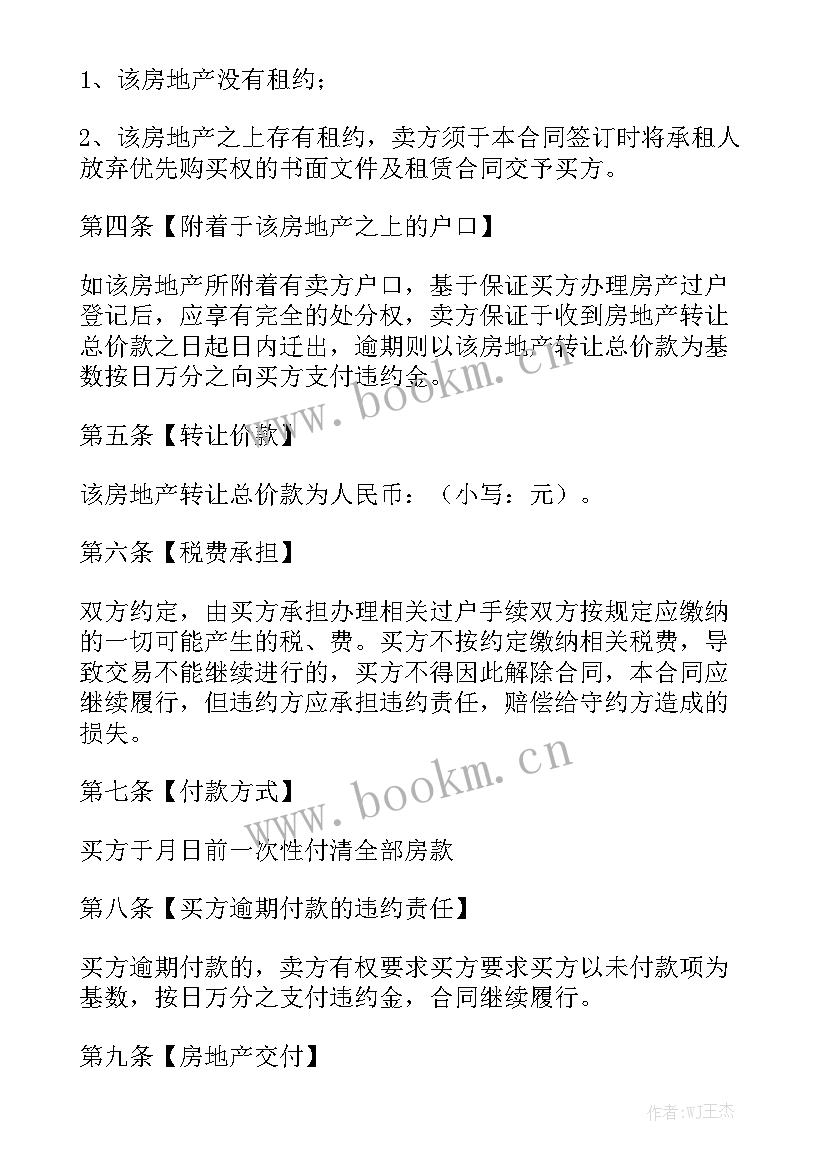 1、该房地产没有租约；

2、该房地产之上存有租约，卖方须于本合同签订时将承租人放弃优先购买权的书面文件及租赁合同交予买方。

第四条【附着于该房地产之上的户口】

如该房地产所附着有卖方户口，基于保证买方办理房产过户登记后，应享有完全的处分权，卖方保证于收到房地产转让总价款之日起日内迁出，逾期则以该房地产转让总价款为基数按日万分之向买方支付违约金。

第五条【转让价款】

该房地产转让总价款为人民币：（小写：元）。

第六条【税费承担】

双方约定，由买方承担办理相关过户手续双方按规定应缴纳的一切可能产生的税、费。买方不按约定缴纳相关税费，导致交易不能继续进行的，买方不得因此解除合同，本合同应继续履行，但违约方应承担违约责任，赔偿给守约方造成的损失。

第七条【付款方式】

买方于月日前一次性付清全部房款

第八条【买方逾期付款的违约责任】

买方逾期付款的，卖方有权要求买方要求买方以未付款项为基数，按日万分之支付违约金，合同继续履行。

第九条【房地产交付】

www.bookm.cn

www.bookm.cn

作者:WJ王杰